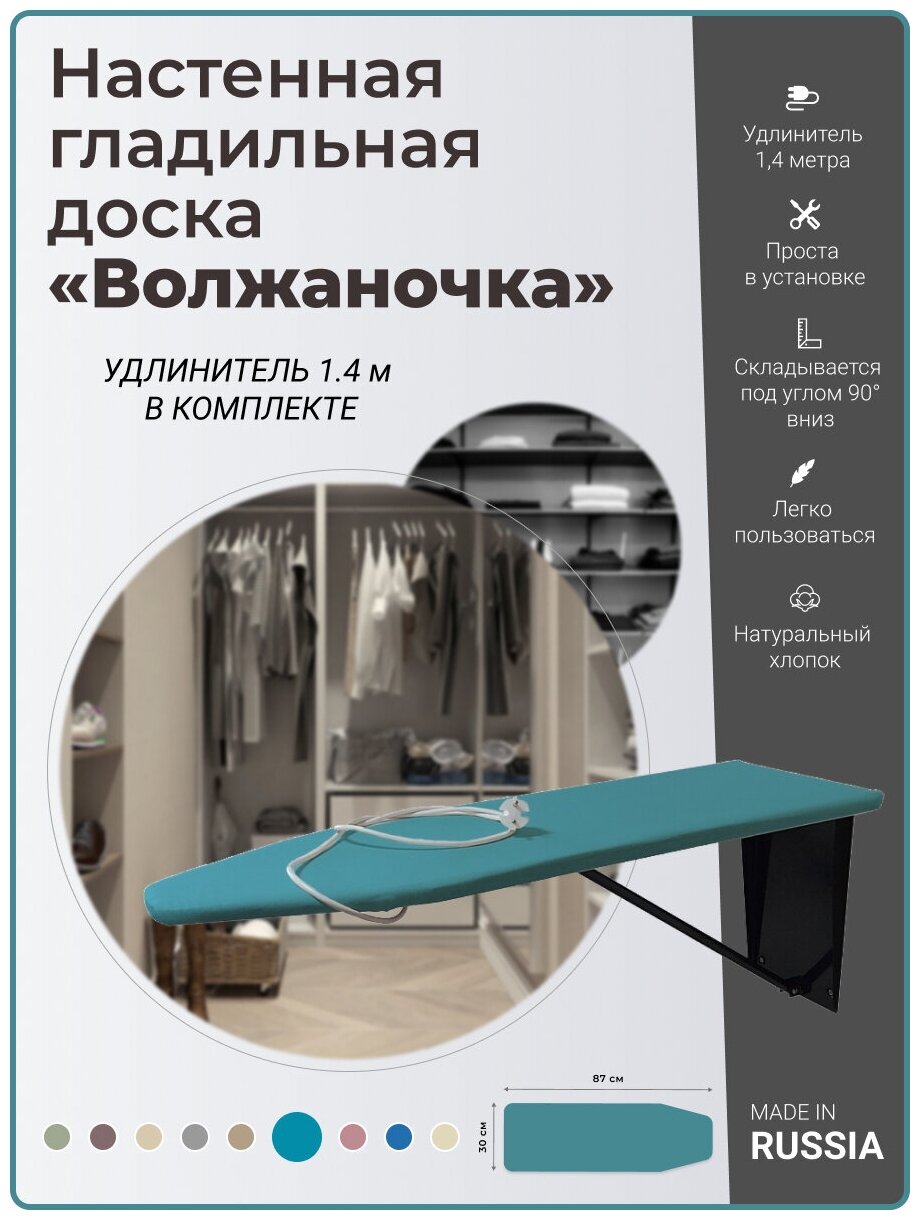 Настенная гладильная доска «Волжаночка»

УДЛИНИТЕЛЬ 1.4 м В КОМПЛЕКТЕ

Удлинитель 1,4 метра

Проста в установке

Складывается под углом 90° вниз

Легко пользоваться

Натуральный хлопок

87 см

30 см

MADE IN RUSSIA